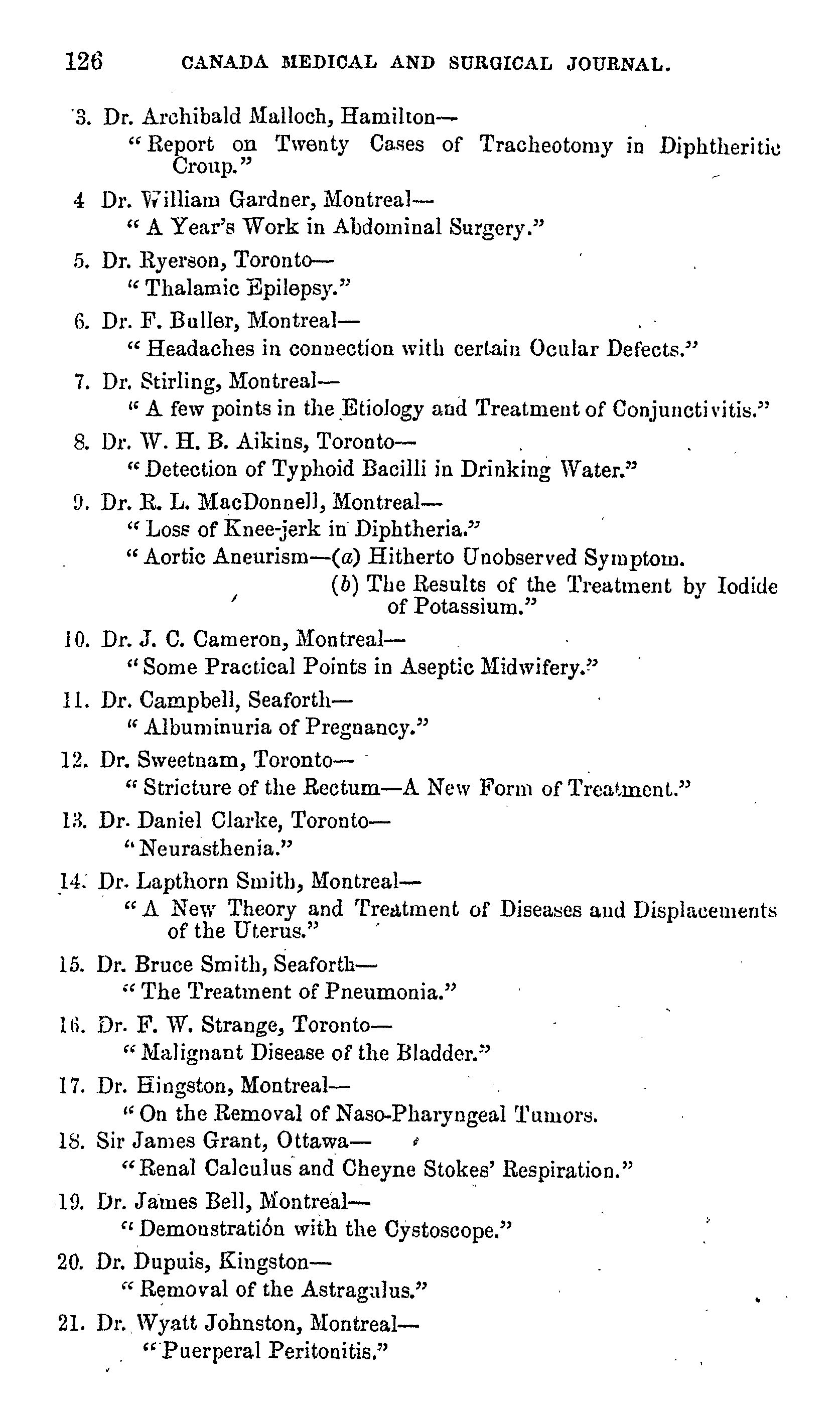 126 CANADA MEDICAL AND SURGICAL JOURNAL.

3. Dr. Archibald Malloch, Hamilton—
"Report on Twenty Cases of Tracheotomy in Diphtheritic Croup."

4 Dr. William Gardner, Montreal—
"A Year's Work in Abdominal Surgery."

5. Dr. Ryerson, Toronto—
"Thalamic Epilepsy."

6. Dr. F. Buller, Montreal—
"Headaches in connection with certain Ocular Defects."

7. Dr. Stirling, Montreal—
"A few points in the Etiology and Treatment of Conjunctivitis."

8. Dr. W. H. B. Aikins, Toronto—
"Detection of Typhoid Bacilli in Drinking Water."

9. Dr. R. L. MacDonnell, Montreal—
"Loss of Knee-jerk in Diphtheria."
"Aortic Aneurism—(a) Hitherto Unobserved Symptom.
(b) The Results of the Treatment by Iodide of Potassium."

10. Dr. J. C. Cameron, Montreal—
"Some Practical Points in Aseptic Midwifery."

11. Dr. Campbell, Seaforth—
"Albuminuria of Pregnancy."

12. Dr. Sweetnam, Toronto—
"Stricture of the Rectum—A New Form of Treatment."

13. Dr. Daniel Clarke, Toronto—
"Neurasthenia."

14. Dr. Lapthorn Smith, Montreal—
"A New Theory and Treatment of Diseases and Displacements of the Uterus."

15. Dr. Bruce Smith, Seaforth—
"The Treatment of Pneumonia."

16. Dr. F. W. Strange, Toronto—
"Malignant Disease of the Bladder."

17. Dr. Hingston, Montreal—
"On the Removal of Naso-Pharyngeal Tumors.

18. Sir James Grant, Ottawa—
"Renal Calculus and Cheyne Stokes' Respiration."

19. Dr. James Bell, Montreal—
"Demonstratión with the Cystoscope."

20. Dr. Dupuis, Kingston—
"Removal of the Astragalus."

21. Dr. Wyatt Johnston, Montreal—
"Puerperal Peritonitis."